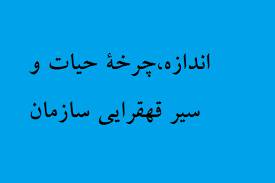 اندازه،چرخهٔ حیات و

سیر قهقرایی سازمان